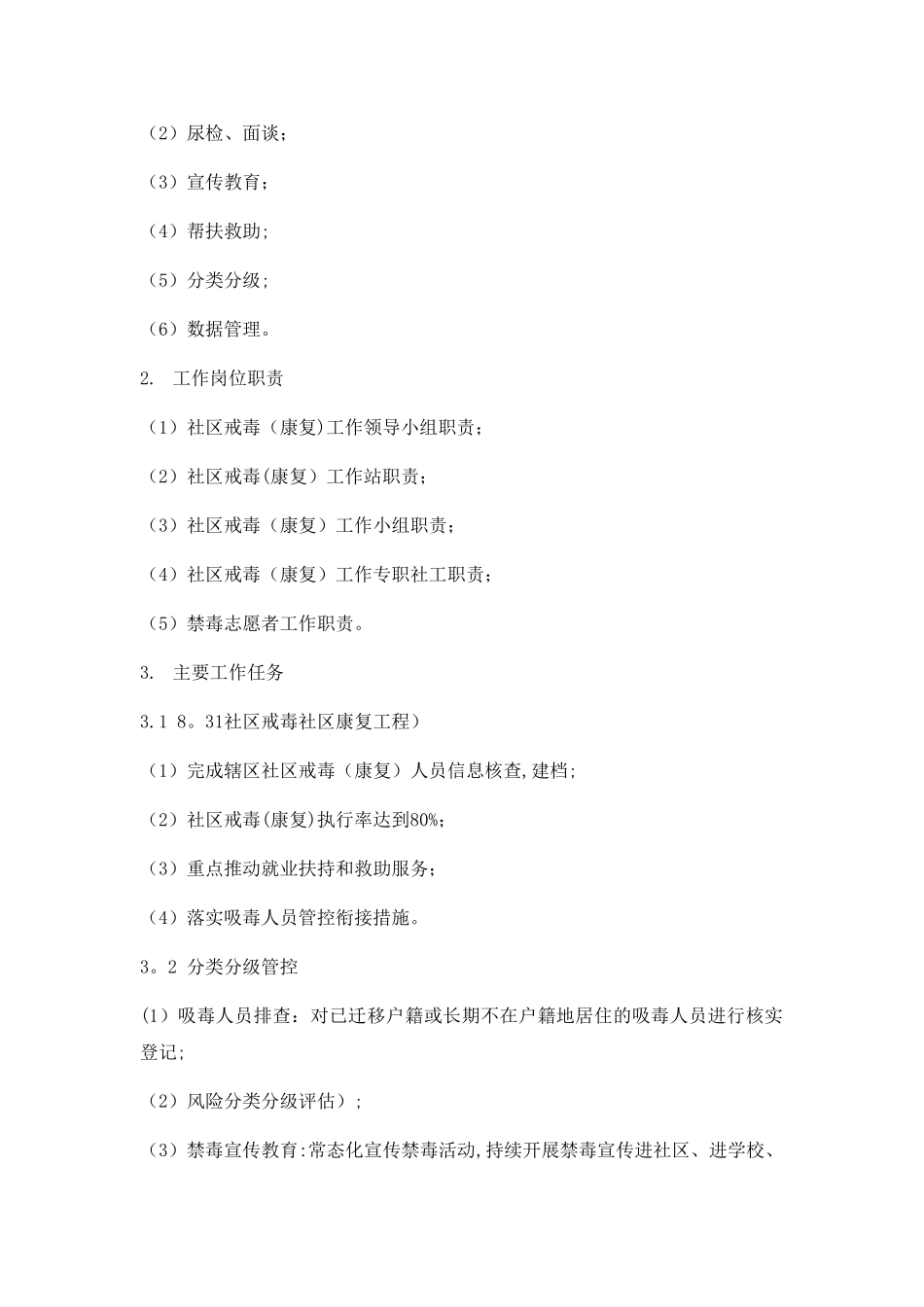 （2）尿检、面谈；

（3）宣传教育；

（4）帮扶救助;

（5）分类分级;

（6）数据管理。

2. 工作岗位职责

（1）社区戒毒（康复)工作领导小组职责；

（2）社区戒毒(康复）工作站职责；

（3）社区戒毒（康复）工作小组职责；

（4）社区戒毒（康复）工作专职社工职责；

（5）禁毒志愿者工作职责。

3. 主要工作任务

3.1 8。31社区戒毒社区康复工程）

（1）完成辖区社区戒毒（康复）人员信息核查,建档;

（2）社区戒毒(康复)执行率达到80%;

（3）重点推动就业扶持和救助服务;

（4）落实吸毒人员管控衔接措施。

3。2 分类分级管控

(1）吸毒人员排查：对已迁移户籍或长期不在户籍地居住的吸毒人员进行核实登记;

（2）风险分类分级评估）;

（3）禁毒宣传教育:常态化宣传禁毒活动,持续开展禁毒宣传进社区、进学校、